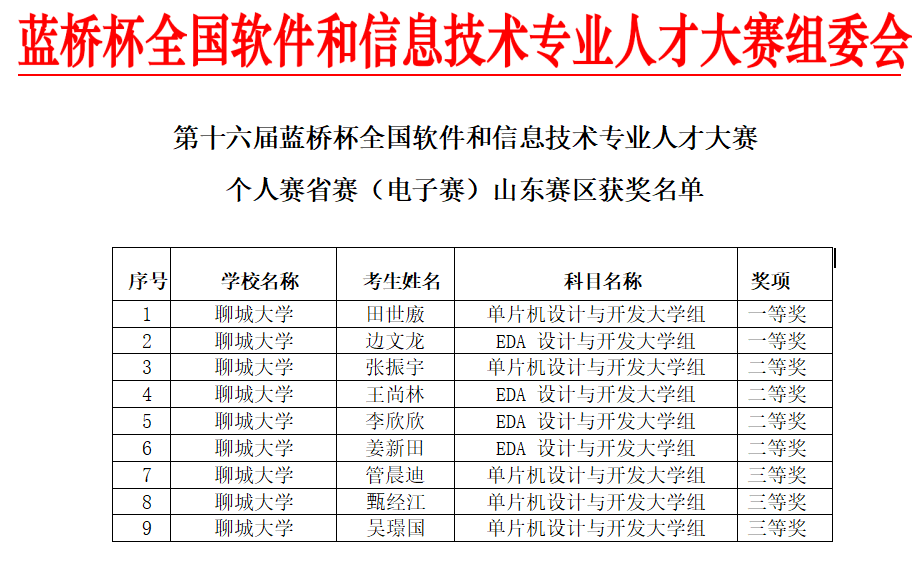 蓝桥杯全国软件和信息技术专业人才大赛组委会

第十六届蓝桥杯全国软件和信息技术专业人才大赛
个人赛省赛（电子赛）山东赛区获奖名单

| 序号 | 学校名称 | 考生姓名 | 科目名称 | 奖项 |
|---|---|---|---|---|
| 1 | 聊城大学 | 田世廒 | 单片机设计与开发大学组 | 一等奖 |
| 2 | 聊城大学 | 边文龙 | EDA 设计与开发大学组 | 一等奖 |
| 3 | 聊城大学 | 张振宇 | 单片机设计与开发大学组 | 二等奖 |
| 4 | 聊城大学 | 王尚林 | EDA 设计与开发大学组 | 二等奖 |
| 5 | 聊城大学 | 李欣欣 | EDA 设计与开发大学组 | 二等奖 |
| 6 | 聊城大学 | 姜新田 | EDA 设计与开发大学组 | 二等奖 |
| 7 | 聊城大学 | 管晨迪 | 单片机设计与开发大学组 | 三等奖 |
| 8 | 聊城大学 | 甄经江 | 单片机设计与开发大学组 | 三等奖 |
| 9 | 聊城大学 | 吴璟国 | 单片机设计与开发大学组 | 三等奖 |